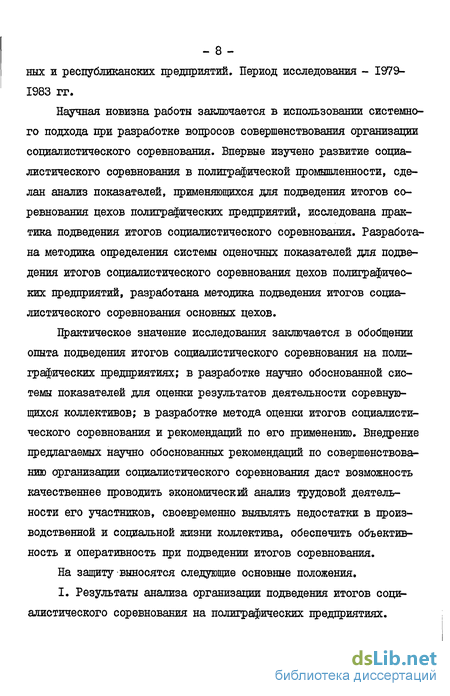 - 8 -

ных и республиканских предприятий. Период исследования - 1979-1983 гг.

Научная новизна работы заключается в использовании системного подхода при разработке вопросов совершенствования организации социалистического соревнования. Впервые изучено развитие социалистического соревнования в полиграфической промышленности, сделан анализ показателей, применяющихся для подведения итогов соревнования цехов полиграфических предприятий, исследована практика подведения итогов социалистического соревнования. Разработана методика определения системы оценочных показателей для подведения итогов социалистического соревнования цехов полиграфических предприятий, разработана методика подведения итогов социалистического соревнования основных цехов.

Практическое значение исследования заключается в обобщении опыта подведения итогов социалистического соревнования на полиграфических предприятиях; в разработке научно обоснованной системы показателей для оценки результатов деятельности соревнующихся коллективов; в разработке метода оценки итогов социалистического соревнования и рекомендаций по его применению. Внедрение предлагаемых научно обоснованных рекомендаций по совершенствованию организации социалистического соревнования даст возможность качественнее проводить экономический анализ трудовой деятельности его участников, своевременно выявлять недостатки в производственной и социальной жизни коллектива, обеспечить объективность и оперативность при подведении итогов соревнования.

На защиту выносятся следующие основные положения.

I. Результаты анализа организации подведения итогов социалистического соревнования на полиграфических предприятиях.

dsLib.net
библиотека диссертаций